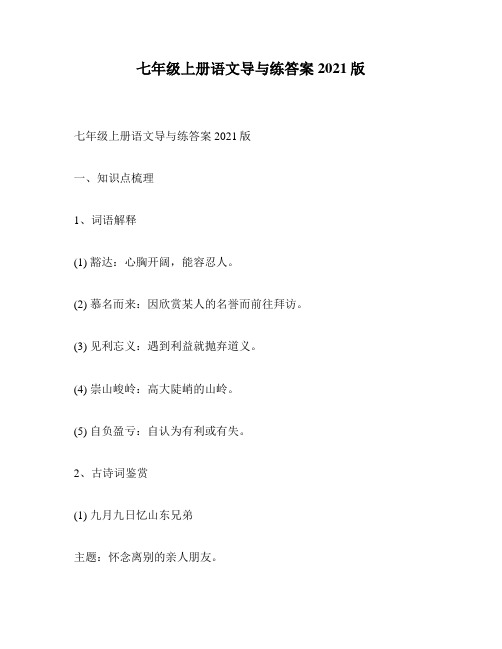 七年级上册语文导与练答案 2021 版

七年级上册语文导与练答案 2021 版

一、知识点梳理

1、词语解释

(1) 豁达：心胸开阔，能容忍人。

(2) 慕名而来：因欣赏某人的名誉而前往拜访。

(3) 见利忘义：遇到利益就抛弃道义。

(4) 崇山峻岭：高大陡峭的山岭。

(5) 自负盈亏：自认为有利或有失。

2、古诗词鉴赏

(1) 九月九日忆山东兄弟

主题：怀念离别的亲人朋友。